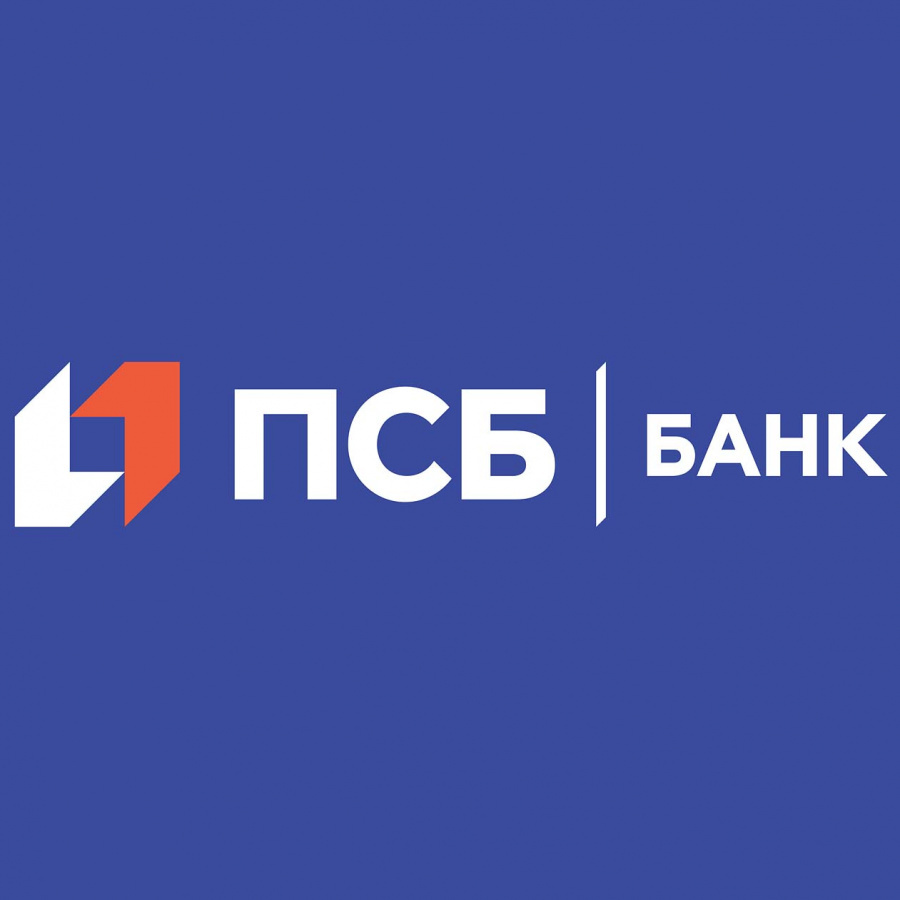 ПСБ | БАНК